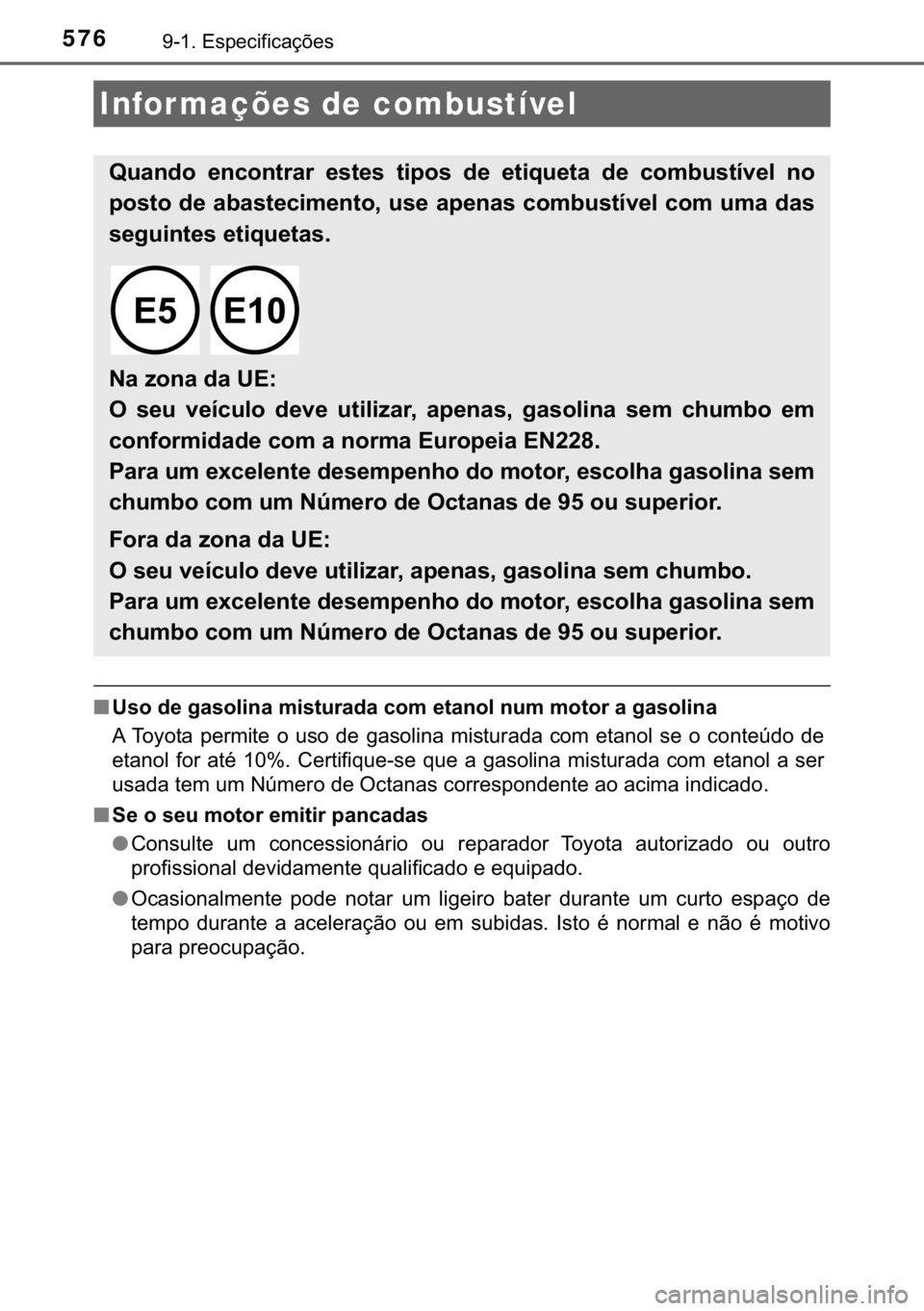 576 9-1. Especificações

Informações de combustível

Quando encontrar estes tipos de etiqueta de combustível no posto de abastecimento, use apenas combustível com uma das seguintes etiquetas.

E5 E10

Na zona da UE:
O seu veículo deve utilizar, apenas, gasolina sem chumbo em conformidade com a norma Europeia EN228.
Para um excelente desempenho do motor, escolha gasolina sem chumbo com um Número de Octanas de 95 ou superior.

Fora da zona da UE:
O seu veículo deve utilizar, apenas, gasolina sem chumbo.
Para um excelente desempenho do motor, escolha gasolina sem chumbo com um Número de Octanas de 95 ou superior.

■ Uso de gasolina misturada com etanol num motor a gasolina
A Toyota permite o uso de gasolina misturada com etanol se o conteúdo de etanol for até 10%. Certifique-se que a gasolina misturada com etanol a ser usada tem um Número de Octanas correspondente ao acima indicado.

■ Se o seu motor emitir pancadas
● Consulte um concessionário ou reparador Toyota autorizado ou outro profissional devidamente qualificado e equipado.
● Ocasionalmente pode notar um ligeiro bater durante um curto espaço de tempo durante a aceleração ou em subidas. Isto é normal e não é motivo para preocupação.

carmanualsonline.info